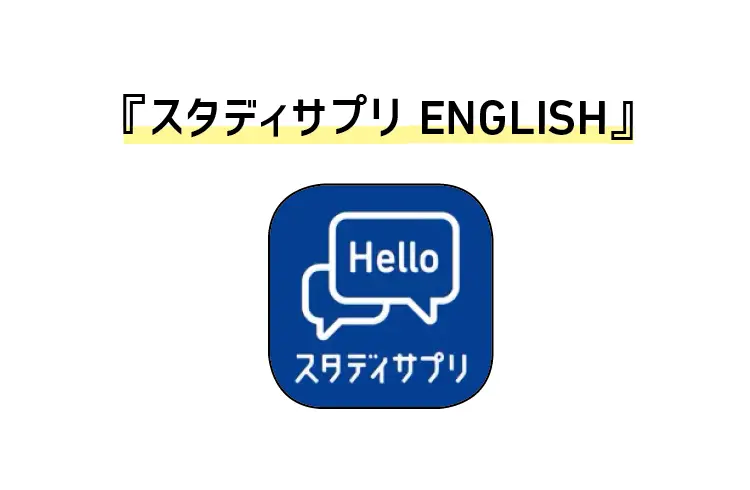 『スタディサプリ ENGLISH』

Hello

スタディサプリ